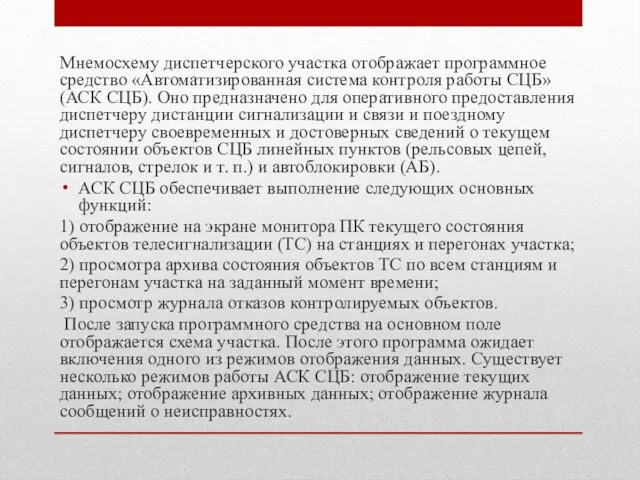 Мнемосхему диспетчерского участка отображает программное средство «Автоматизированная система контроля работы СЦБ» (АСК СЦБ). Оно предназначено для оперативного предоставления диспетчеру дистанции сигнализации и связи и поездному диспетчеру своевременных и достоверных сведений о текущем состоянии объектов СЦБ линейных пунктов (рельсовых цепей, сигналов, стрелок и т. п.) и автоблокировки (АБ).

• АСК СЦБ обеспечивает выполнение следующих основных функций:

1) отображение на экране монитора ПК текущего состояния объектов телесигнализации (ТС) на станциях и перегонах участка;

2) просмотра архива состояния объектов ТС по всем станциям и перегонам участка на заданный момент времени;

3) просмотр журнала отказов контролируемых объектов.

После запуска программного средства на основном поле отображается схема участка. После этого программа ожидает включения одного из режимов отображения данных. Существует несколько режимов работы АСК СЦБ: отображение текущих данных; отображение архивных данных; отображение журнала сообщений о неисправностях.